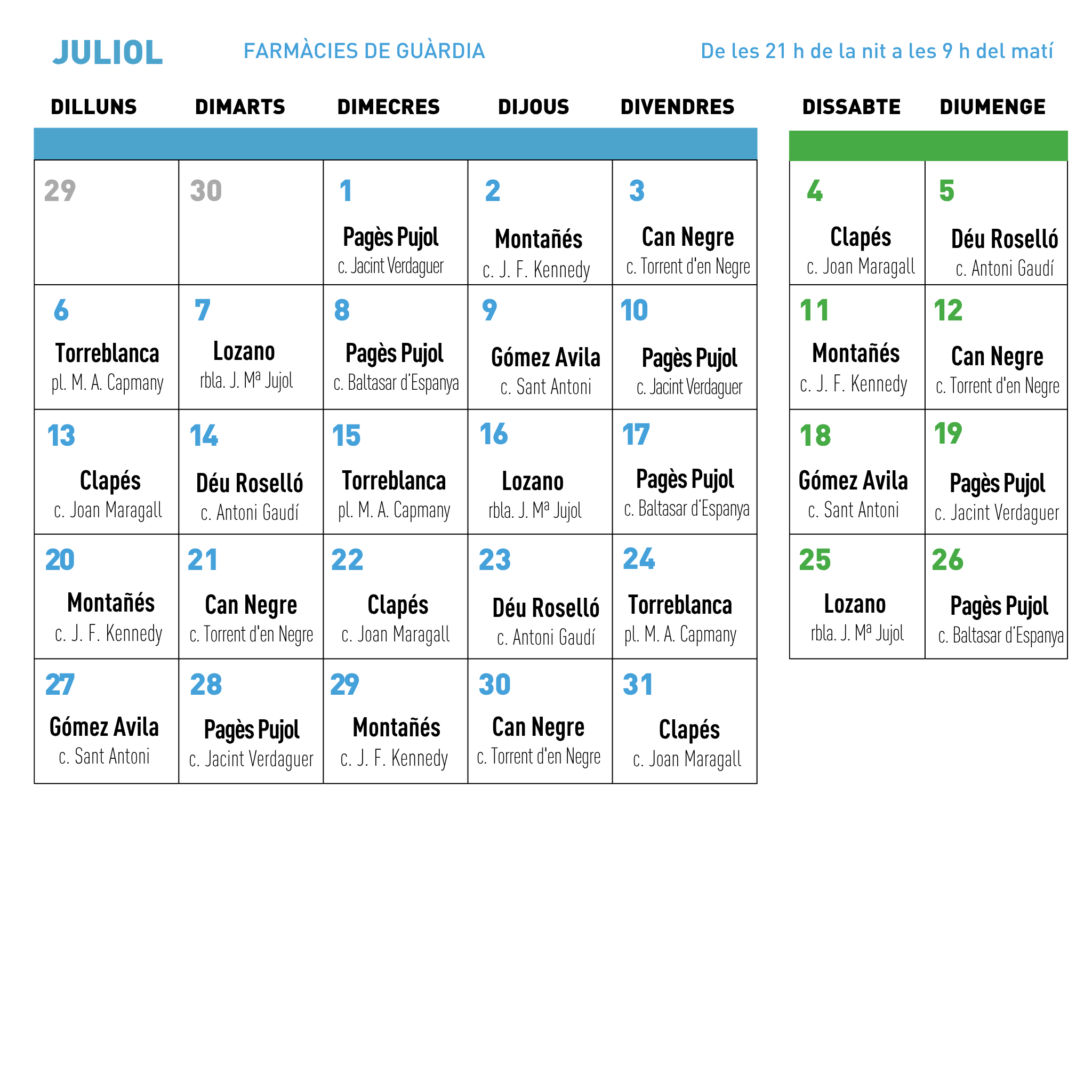 JULIOL FARMÀCIES DE GUÀRDIA De les 21 h de la nit a les 9 h del matí

| DILLUNS | DIMARTS | DIMECRES | DIJOUS | DIVENDRES | DISSABTE | DIUMENGE |
|---|---|---|---|---|---|---|
| 29 | 30 | 1 Pagès Pujol c. Jacint Verdaguer | 2 Montañés c. J. F. Kennedy | 3 Can Negre c. Torrent d'en Negre | 4 Clapés c. Joan Maragall | 5 Déu Roselló c. Antoni Gaudí |
| 6 Torreblanca pl. M. A. Capmany | 7 Lozano rbla. J. Mª Jujol | 8 Pagès Pujol c. Baltasar d'Espanya | 9 Gómez Avila c. Sant Antoni | 10 Pagès Pujol c. Jacint Verdaguer | 11 Montañés c. J. F. Kennedy | 12 Can Negre c. Torrent d'en Negre |
| 13 Clapés c. Joan Maragall | 14 Déu Roselló c. Antoni Gaudí | 15 Torreblanca pl. M. A. Capmany | 16 Lozano rbla. J. Mª Jujol | 17 Pagès Pujol c. Baltasar d'Espanya | 18 Gómez Avila c. Sant Antoni | 19 Pagès Pujol c. Jacint Verdaguer |
| 20 Montañés c. J. F. Kennedy | 21 Can Negre c. Torrent d'en Negre | 22 Clapés c. Joan Maragall | 23 Déu Roselló c. Antoni Gaudí | 24 Torreblanca pl. M. A. Capmany | 25 Lozano rbla. J. Mª Jujol | 26 Pagès Pujol c. Baltasar d'Espanya |
| 27 Gómez Avila c. Sant Antoni | 28 Pagès Pujol c. Jacint Verdaguer | 29 Montañés c. J. F. Kennedy | 30 Can Negre c. Torrent d'en Negre | 31 Clapés c. Joan Maragall | | |